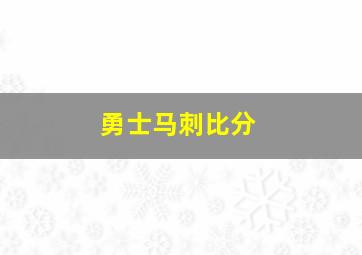 勇士马刺比分